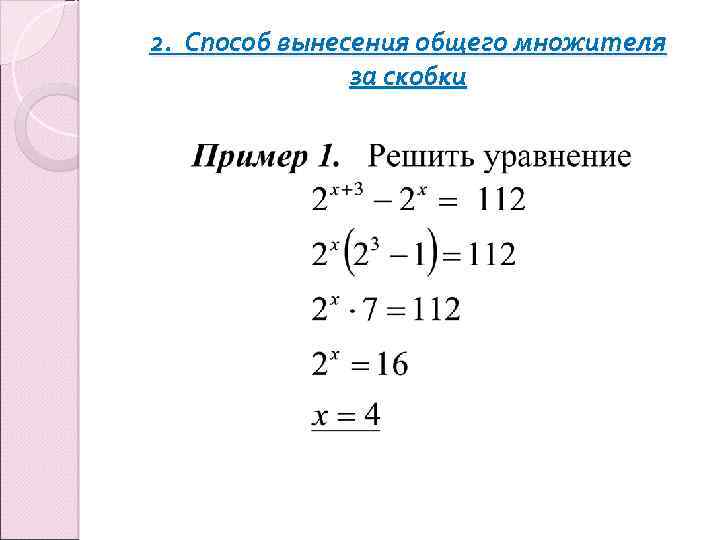 2. Способ вынесения общего множителя за скобки

Пример 1. Решить уравнение

$2^{x+3} - 2^x = 112$

$2^x(2^3 - 1) = 112$

$2^x \cdot 7 = 112$

$2^x = 16$

$x = 4$